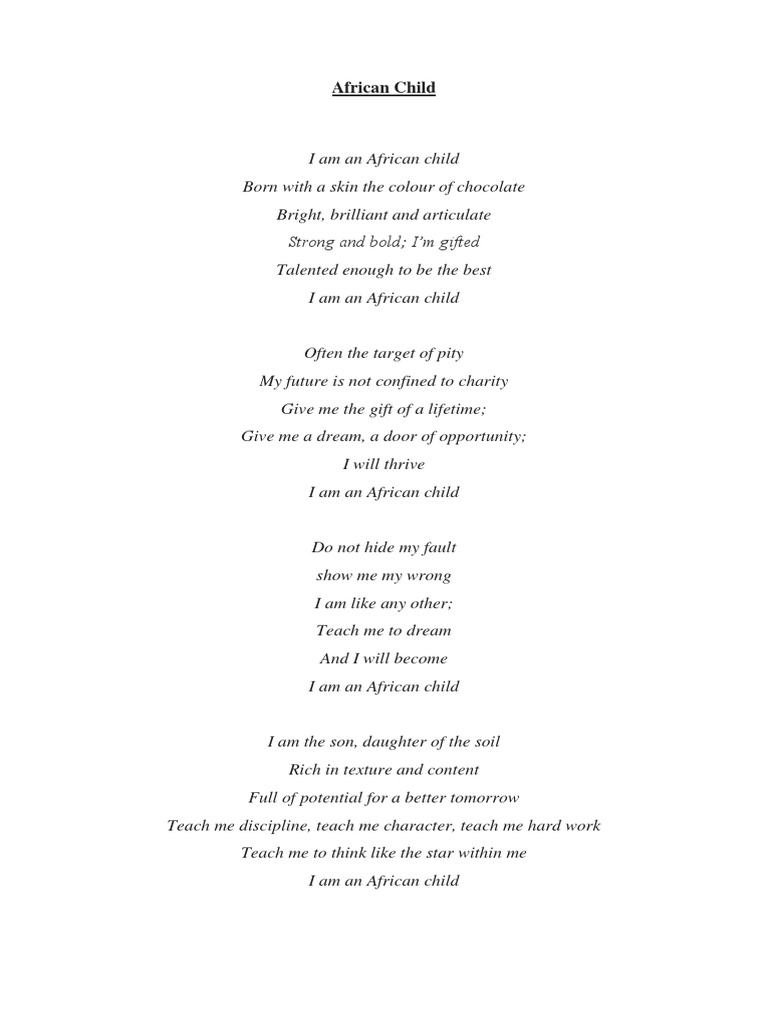 African Child

I am an African child
Born with a skin the colour of chocolate
Bright, brilliant and articulate
Strong and bold; I'm gifted
Talented enough to be the best
I am an African child

Often the target of pity
My future is not confined to charity
Give me the gift of a lifetime;
Give me a dream, a door of opportunity;
I will thrive
I am an African child

Do not hide my fault
show me my wrong
I am like any other;
Teach me to dream
And I will become
I am an African child

I am the son, daughter of the soil
Rich in texture and content
Full of potential for a better tomorrow
Teach me discipline, teach me character, teach me hard work
Teach me to think like the star within me
I am an African child